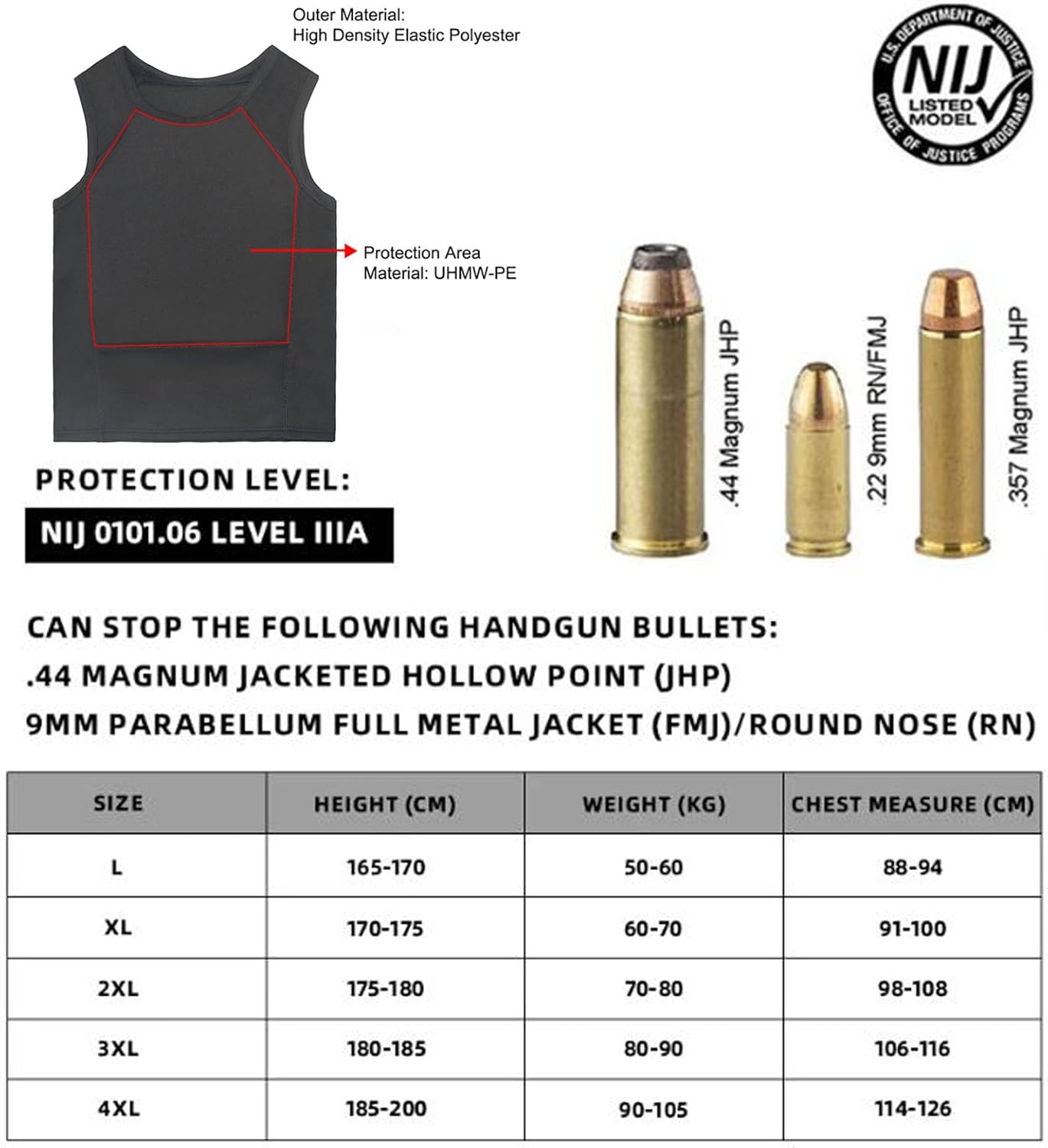 Outer Material:
High Density Elastic Polyester

U.S. DEPARTMENT OF JUSTICE
NIJ
LISTED MODEL
OFFICE OF JUSTICE PROGRAMS

Protection Area
Material: UHMW-PE

.44 Magnum JHP
.22 9mm RN/FMJ
.357 Magnum JHP

PROTECTION LEVEL:
NIJ 0101.06 LEVEL IIIA

CAN STOP THE FOLLOWING HANDGUN BULLETS:
.44 MAGNUM JACKETED HOLLOW POINT (JHP)
9MM PARABELLUM FULL METAL JACKET (FMJ)/ROUND NOSE (RN)

| SIZE | HEIGHT (CM) | WEIGHT (KG) | CHEST MEASURE (CM) |
|---|---|---|---|
| L | 165-170 | 50-60 | 88-94 |
| XL | 170-175 | 60-70 | 91-100 |
| 2XL | 175-180 | 70-80 | 98-108 |
| 3XL | 180-185 | 80-90 | 106-116 |
| 4XL | 185-200 | 90-105 | 114-126 |